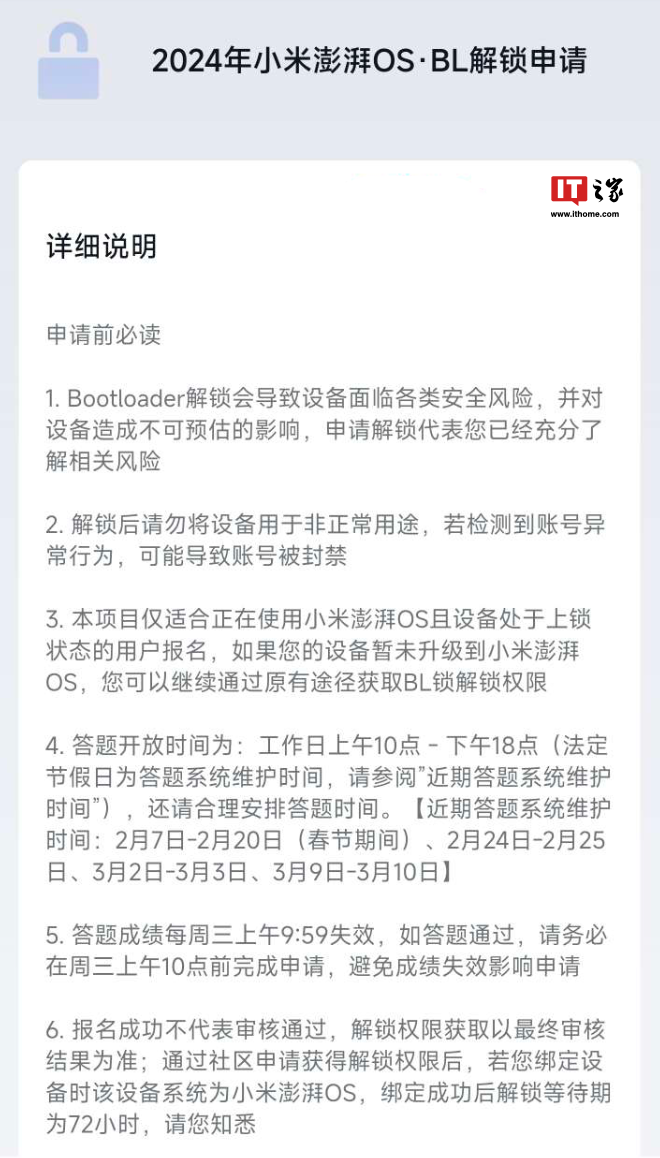 2024年小米澎湃OS·BL解锁申请

IT之家
www.ithome.com

详细说明

申请前必读

1. Bootloader解锁会导致设备面临各类安全风险，并对设备造成不可预估的影响，申请解锁代表您已经充分了解相关风险

2. 解锁后请勿将设备用于非正常用途，若检测到账号异常行为，可能导致账号被封禁

3. 本项目仅适合正在使用小米澎湃OS且设备处于上锁状态的用户报名，如果您的设备暂未升级到小米澎湃OS，您可以继续通过原有途径获取BL锁解锁权限

4. 答题开放时间为：工作日上午10点 - 下午18点（法定节假日为答题系统维护时间，请参阅"近期答题系统维护时间"），还请合理安排答题时间。【近期答题系统维护时间：2月7日-2月20日（春节期间）、2月24日-2月25日、3月2日-3月3日、3月9日-3月10日】

5. 答题成绩每周三上午9:59失效，如答题通过，请务必在周三上午10点前完成申请，避免成绩失效影响申请

6. 报名成功不代表审核通过，解锁权限获取以最终审核结果为准；通过社区申请获得解锁权限后，若您绑定设备时该设备系统为小米澎湃OS，绑定成功后解锁等待期为72小时，请您知悉